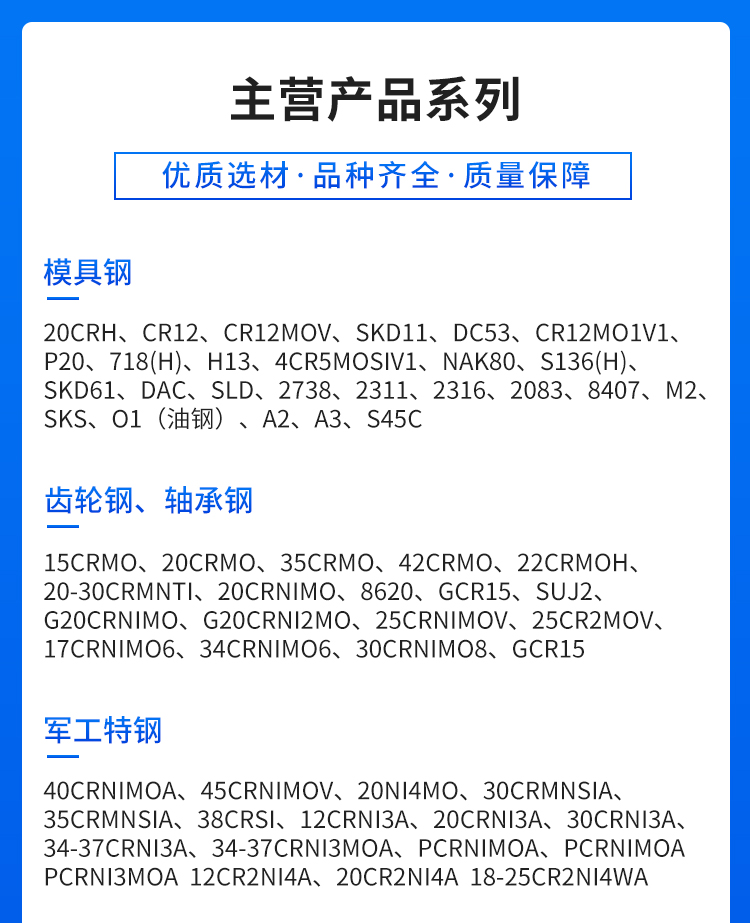 主营产品系列

优质选材·品种齐全·质量保障

模具钢

20CRH、CR12、CR12MOV、SKD11、DC53、CR12MO1V1、P20、718(H)、H13、4CR5MOSIV1、NAK80、S136(H)、SKD61、DAC、SLD、2738、2311、2316、2083、8407、M2、SKS、O1（油钢）、A2、A3、S45C

齿轮钢、轴承钢

15CRMO、20CRMO、35CRMO、42CRMO、22CRMOH、20-30CRMNTI、20CRNIMO、8620、GCR15、SUJ2、G20CRNIMO、G20CRNI2MO、25CRNIMOV、25CR2MOV、17CRNIMO6、34CRNIMO6、30CRNIMO8、GCR15

军工特钢

40CRNIMOA、45CRNIMOV、20NI4MO、30CRMNSIA、35CRMNSIA、38CRSI、12CRNI3A、20CRNI3A、30CRNI3A、34-37CRNI3A、34-37CRNI3MOA、PCRNIMOA、PCRNIMOA PCRNI3MOA 12CR2NI4A、20CR2NI4A 18-25CR2NI4WA